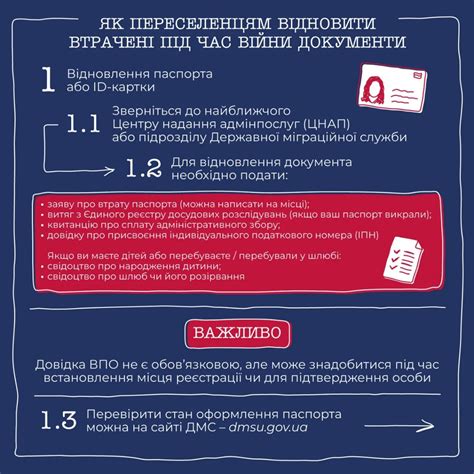 ЯК ПЕРЕСЕЛЕНЦЯМ ВІДНОВИТИ ВТРАЧЕНІ ПІД ЧАС ВІЙНИ ДОКУМЕНТИ

1 Відновлення паспорта або ID-картки

1.1 Зверніться до найближчого Центру надання адмінпослуг (ЦНАП) або підрозділу Державної міграційної служби

1.2 Для відновлення документа необхідно подати:

• заяву про втрату паспорта (можна написати на місці);
• витяг з Єдиного реєстру досудових розслідувань (якщо ваш паспорт викрали);
• квитанцію про сплату адміністративного збору;
• довідку про присвоєння індивідуального податкового номера (ІПН)

Якщо ви маєте дітей або перебуваєте / перебували у шлюбі:
• свідоцтво про народження дитини;
• свідоцтво про шлюб чи його розірвання

ВАЖЛИВО

Довідка ВПО не є обов'язковою, але може знадобитися під час встановлення місця реєстрації чи для підтвердження особи

1.3 Перевірити стан оформлення паспорта можна на сайті ДМС – dmsu.gov.ua